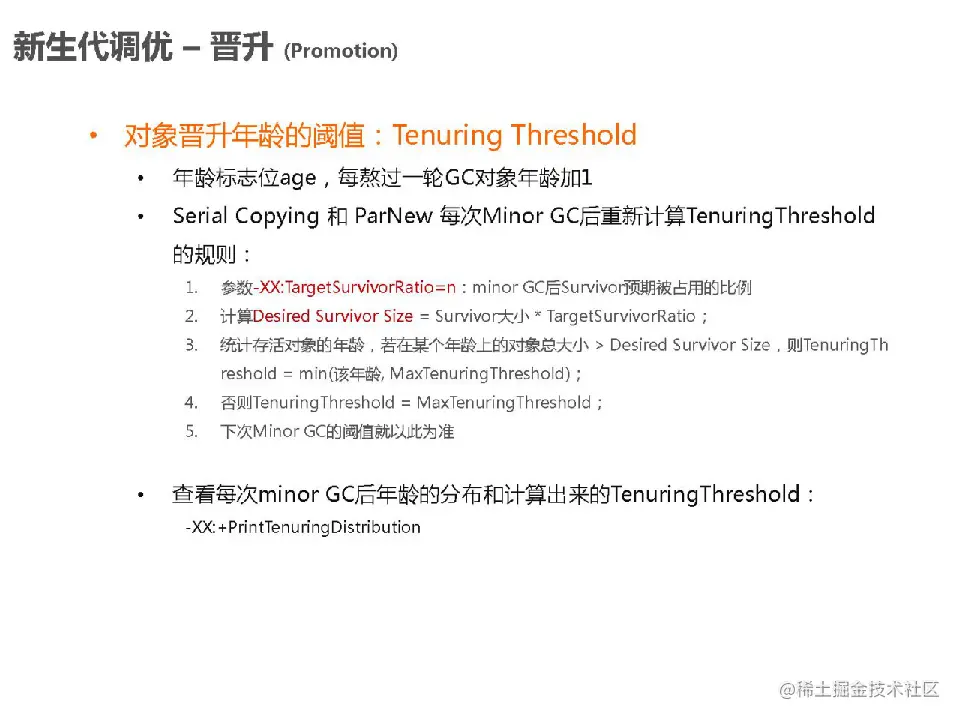 新生代调优 – 晋升 (Promotion)

• 对象晋升年龄的阈值：Tenuring Threshold

• 年龄标志位age，每熬过一轮GC对象年龄加1

• Serial Copying 和 ParNew 每次Minor GC后重新计算TenuringThreshold的规则：

1. 参数-XX:TargetSurvivorRatio=n：minor GC后Survivor预期被占用的比例
2. 计算Desired Survivor Size = Survivor大小 * TargetSurvivorRatio；
3. 统计存活对象的年龄，若在某个年龄上的对象总大小 > Desired Survivor Size，则TenuringThreshold = min(该年龄, MaxTenuringThreshold)；
4. 否则TenuringThreshold = MaxTenuringThreshold；
5. 下次Minor GC的阈值就以此为准

• 查看每次minor GC后年龄的分布和计算出来的TenuringThreshold：

-XX:+PrintTenuringDistribution

@稀土掘金技术社区